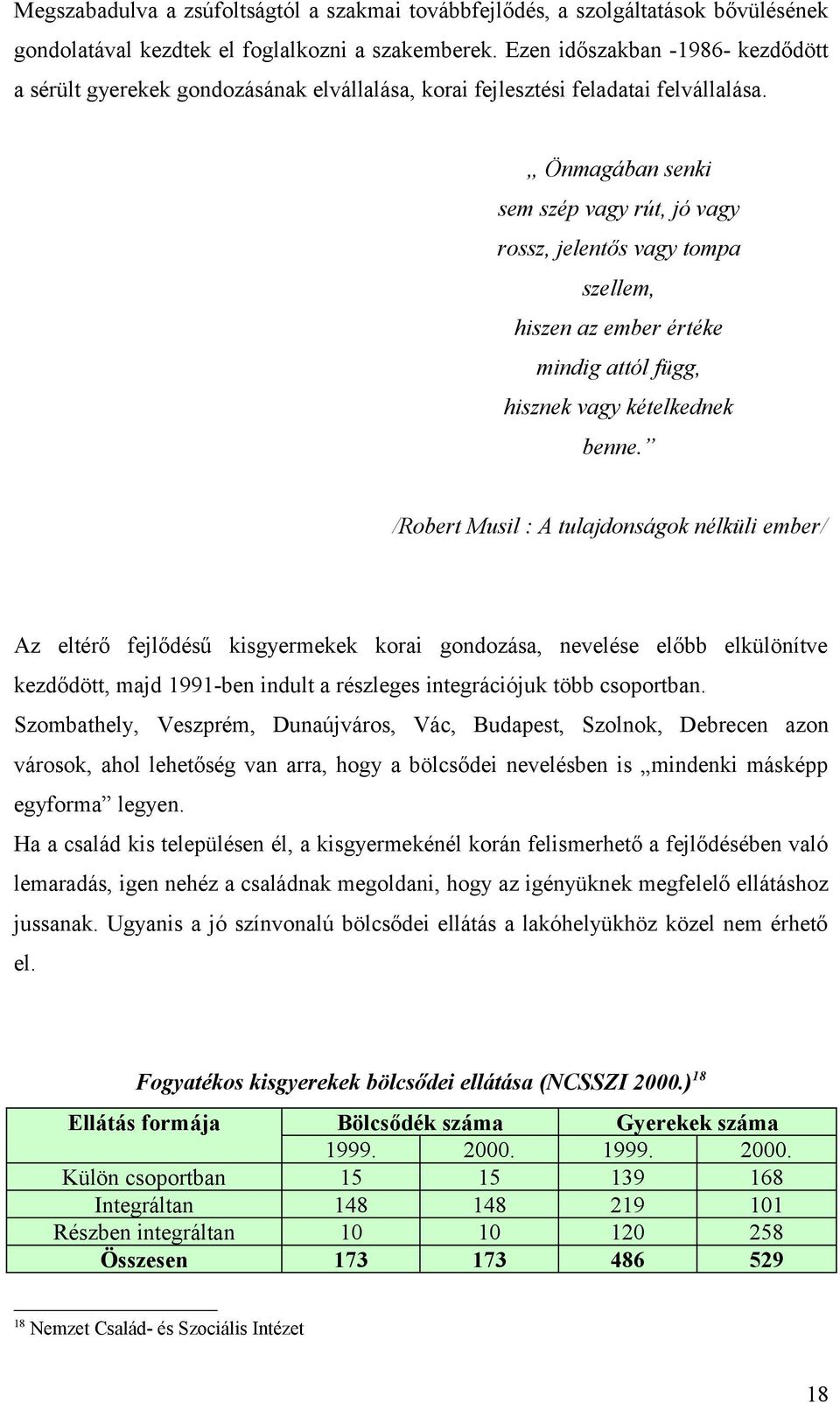 Megszabadulva a zsúfoltságtól a szakmai továbbfejlődés, a szolgáltatások bővülésének gondolatával kezdtek el foglalkozni a szakemberek. Ezen időszakban -1986- kezdődött a sérült gyerekek gondozásának elvállalása, korai fejlesztési feladatai felvállalása.

„ Önmagában senki
sem szép vagy rút, jó vagy
rossz, jelentős vagy tompa
szellem,
hiszen az ember értéke
mindig attól függ,
hisznek vagy kételkednek
benne.”

/Robert Musil : A tulajdonságok nélküli ember/

Az eltérő fejlődésű kisgyermekek korai gondozása, nevelése előbb elkülönítve kezdődött, majd 1991-ben indult a részleges integrációjuk több csoportban.
Szombathely, Veszprém, Dunaújváros, Vác, Budapest, Szolnok, Debrecen azon városok, ahol lehetőség van arra, hogy a bölcsődei nevelésben is „mindenki másképp egyforma” legyen.
Ha a család kis településen él, a kisgyermekénél korán felismerhető a fejlődésében való lemaradás, igen nehéz a családnak megoldani, hogy az igényüknek megfelelő ellátáshoz jussanak. Ugyanis a jó színvonalú bölcsődei ellátás a lakóhelyükhöz közel nem érhető el.

Fogyatékos kisgyerekek bölcsődei ellátása (NCSSZI 2000.)$^{18}$

| Ellátás formája | Bölcsődék száma | | Gyerekek száma | |
|---|---|---|---|---|
| | 1999. | 2000. | 1999. | 2000. |
| Külön csoportban | 15 | 15 | 139 | 168 |
| Integráltan | 148 | 148 | 219 | 101 |
| Részben integráltan | 10 | 10 | 120 | 258 |
| Összesen | 173 | 173 | 486 | 529 |

$^{18}$ Nemzet Család- és Szociális Intézet

18